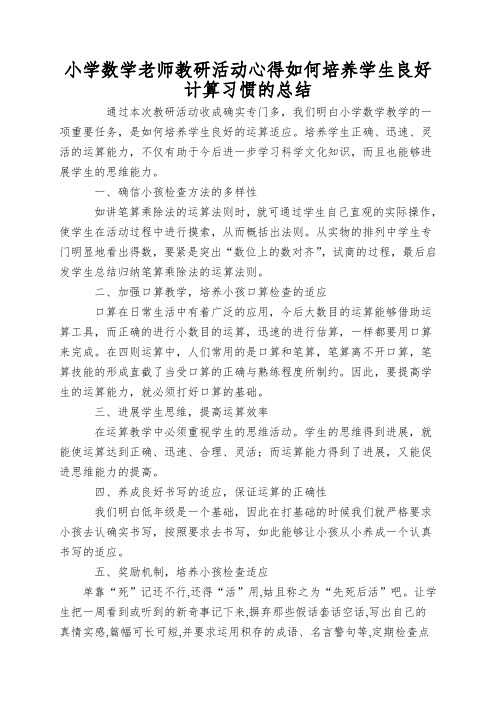 小学数学老师教研活动心得如何培养学生良好计算习惯的总结

通过本次教研活动收成确实专门多，我们明白小学数学教学的一项重要任务，是如何培养学生良好的运算适应。培养学生正确、迅速、灵活的运算能力，不仅有助于今后进一步学习科学文化知识，而且也能够进展学生的思维能力。

一、确信小孩检查方法的多样性

如讲笔算乘除法的运算法则时，就可通过学生自己直观的实际操作，使学生在活动过程中进行摸索，从而概括出法则。从实物的排列中学生专门明显地看出得数，要紧是突出“数位上的数对齐”，试商的过程，最后启发学生总结归纳笔算乘除法的运算法则。

二、加强口算教学，培养小孩口算检查的适应

口算在日常生活中有着广泛的应用，今后大数目的运算能够借助运算工具，而正确的进行小数目的运算，迅速的进行估算，一样都要用口算来完成。在四则运算中，人们常用的是口算和笔算，笔算离不开口算，笔算技能的形成直截了当受口算的正确与熟练程度所制约。因此，要提高学生的运算能力，就必须打好口算的基础。

三、进展学生思维，提高运算效率

在运算教学中必须重视学生的思维活动。学生的思维得到进展，就能使运算达到正确、迅速、合理、灵活；而运算能力得到了进展，又能促进思维能力的提高。

四、养成良好书写的适应，保证运算的正确性

我们明白低年级是一个基础，因此在打基础的时候我们就严格要求小孩去认确实书写，按照要求去书写，如此能够让小孩从小养成一个认真书写的适应。

五、奖励机制，培养小孩检查适应

单靠“死”记还不行,还得“活”用,姑且称之为“先死后活”吧。让学生把一周看到或听到的新奇事记下来,摒弃那些假话套话空话,写出自己的真情实感,篇幅可长可短,并要求运用积存的成语、名言警句等,定期检查点